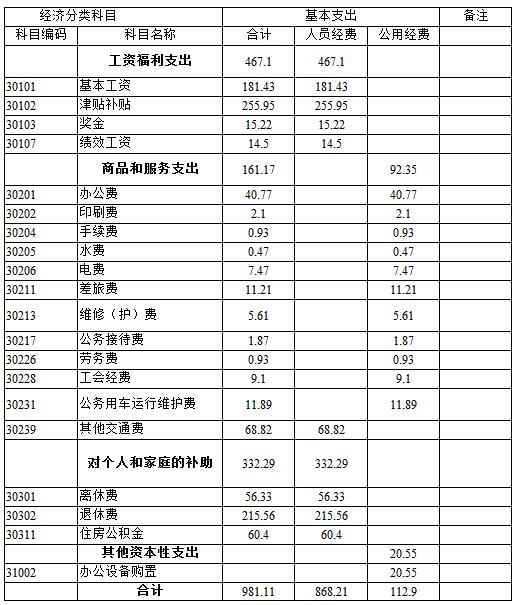 | 经济分类科目 | | 基本支出 | | | 备注 |
|---|---|---|---|---|---|
| 科目编码 | 科目名称 | 合计 | 人员经费 | 公用经费 | |
| | 工资福利支出 | 467.1 | 467.1 | | |
| 30101 | 基本工资 | 181.43 | 181.43 | | |
| 30102 | 津贴补贴 | 255.95 | 255.95 | | |
| 30103 | 奖金 | 15.22 | 15.22 | | |
| 30107 | 绩效工资 | 14.5 | 14.5 | | |
| | 商品和服务支出 | 161.17 | | 92.35 | |
| 30201 | 办公费 | 40.77 | | 40.77 | |
| 30202 | 印刷费 | 2.1 | | 2.1 | |
| 30204 | 手续费 | 0.93 | | 0.93 | |
| 30205 | 水费 | 0.47 | | 0.47 | |
| 30206 | 电费 | 7.47 | | 7.47 | |
| 30211 | 差旅费 | 11.21 | | 11.21 | |
| 30213 | 维修（护）费 | 5.61 | | 5.61 | |
| 30217 | 公务接待费 | 1.87 | | 1.87 | |
| 30226 | 劳务费 | 0.93 | | 0.93 | |
| 30228 | 工会经费 | 9.1 | | 9.1 | |
| 30231 | 公务用车运行维护费 | 11.89 | | 11.89 | |
| 30239 | 其他交通费 | 68.82 | 68.82 | | |
| | 对个人和家庭的补助 | 332.29 | 332.29 | | |
| 30301 | 离休费 | 56.33 | 56.33 | | |
| 30302 | 退休费 | 215.56 | 215.56 | | |
| 30311 | 住房公积金 | 60.4 | 60.4 | | |
| | 其他资本性支出 | | | 20.55 | |
| 31002 | 办公设备购置 | | | 20.55 | |
| | 合计 | 981.11 | 868.21 | 112.9 | |